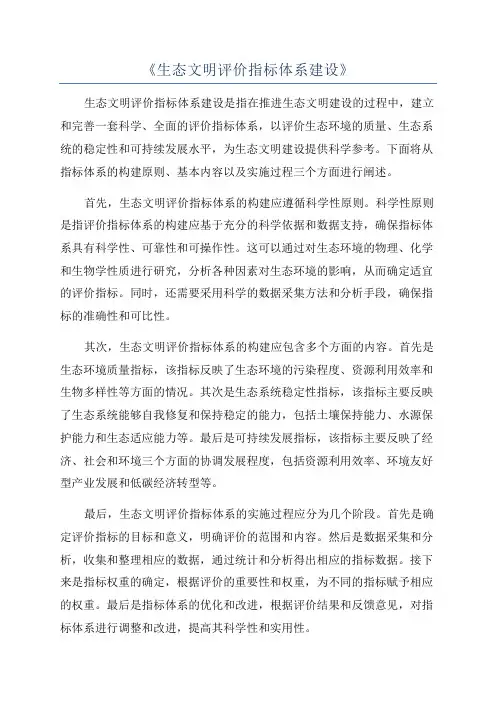 《生态文明评价指标体系建设》

生态文明评价指标体系建设是指在推进生态文明建设的过程中，建立和完善一套科学、全面的评价指标体系，以评价生态环境的质量、生态系统的稳定性和可持续发展水平，为生态文明建设提供科学参考。下面将从指标体系的构建原则、基本内容以及实施过程三个方面进行阐述。

首先，生态文明评价指标体系的构建应遵循科学性原则。科学性原则是指评价指标体系的构建应基于充分的科学依据和数据支持，确保指标体系具有科学性、可靠性和可操作性。这可以通过对生态环境的物理、化学和生物学性质进行研究，分析各种因素对生态环境的影响，从而确定适宜的评价指标。同时，还需要采用科学的数据采集方法和分析手段，确保指标的准确性和可比性。

其次，生态文明评价指标体系的构建应包含多个方面的内容。首先是生态环境质量指标，该指标反映了生态环境的污染程度、资源利用效率和生物多样性等方面的情况。其次是生态系统稳定性指标，该指标主要反映了生态系统能够自我修复和保持稳定的能力，包括土壤保持能力、水源保护能力和生态适应能力等。最后是可持续发展指标，该指标主要反映了经济、社会和环境三个方面的协调发展程度，包括资源利用效率、环境友好型产业发展和低碳经济转型等。

最后，生态文明评价指标体系的实施过程应分为几个阶段。首先是确定评价指标的目标和意义，明确评价的范围和内容。然后是数据采集和分析，收集和整理相应的数据，通过统计和分析得出相应的指标数据。接下来是指标权重的确定，根据评价的重要性和权重，为不同的指标赋予相应的权重。最后是指标体系的优化和改进，根据评价结果和反馈意见，对指标体系进行调整和改进，提高其科学性和实用性。